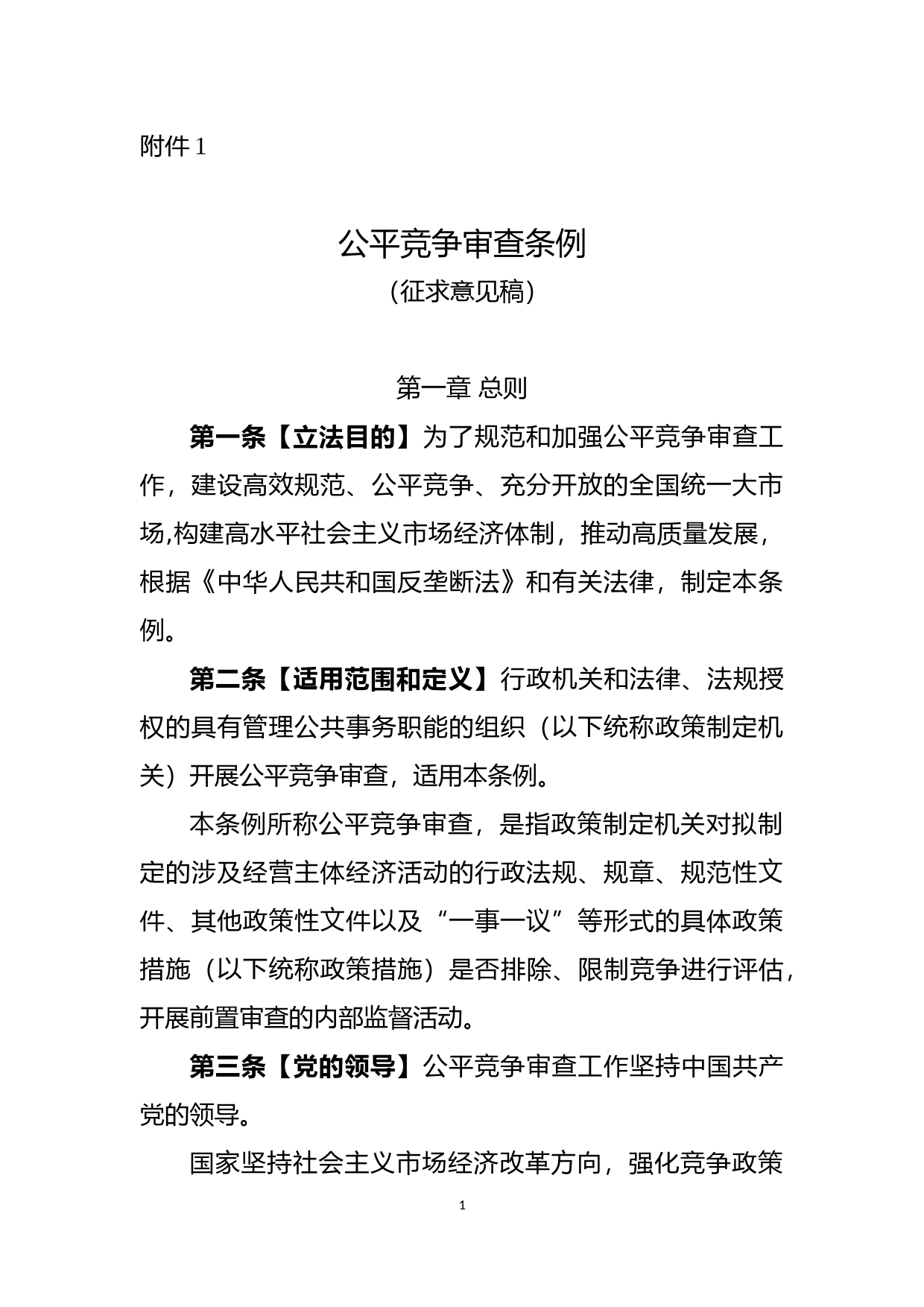 附件 1

公平竞争审查条例
（征求意见稿）

第一章 总则

第一条【立法目的】为了规范和加强公平竞争审查工作，建设高效规范、公平竞争、充分开放的全国统一大市场,构建高水平社会主义市场经济体制，推动高质量发展，根据《中华人民共和国反垄断法》和有关法律，制定本条例。

第二条【适用范围和定义】行政机关和法律、法规授权的具有管理公共事务职能的组织（以下统称政策制定机关）开展公平竞争审查，适用本条例。

本条例所称公平竞争审查，是指政策制定机关对拟制定的涉及经营主体经济活动的行政法规、规章、规范性文件、其他政策性文件以及“一事一议”等形式的具体政策措施（以下统称政策措施）是否排除、限制竞争进行评估，开展前置审查的内部监督活动。

第三条【党的领导】公平竞争审查工作坚持中国共产党的领导。

国家坚持社会主义市场经济改革方向，强化竞争政策

1